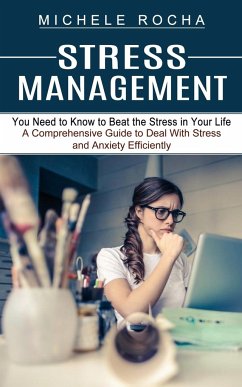 MICHELE ROCHA

STRESS MANAGEMENT

You Need to Know to Beat the Stress in Your Life
A Comprehensive Guide to Deal With Stress and Anxiety Efficiently